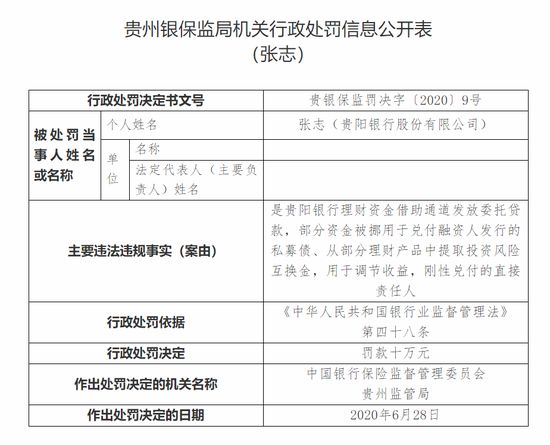 贵州银保监局机关行政处罚信息公开表
(张志)

| 行政处罚决定书文号 | | | 贵银保监罚决字〔2020〕9号 |
|---|---|---|---|
| 被处罚当事人姓名或名称 | 个人姓名 | | 张志（贵阳银行股份有限公司） |
| | 单位 | 名称 | |
| | | 法定代表人（主要负责人）姓名 | |
| 主要违法违规事实（案由） | | | 是贵阳银行理财资金借助通道发放委托贷款，部分资金被挪用于兑付融资人发行的私募债、从部分理财产品中提取投资风险互换金，用于调节收益，刚性兑付的直接责任人 |
| 行政处罚依据 | | | 《中华人民共和国银行业监督管理法》第四十八条 |
| 行政处罚决定 | | | 罚款十万元 |
| 作出处罚决定的机关名称 | | | 中国银行保险监督管理委员会贵州监管局 |
| 作出处罚决定的日期 | | | 2020年6月28日 |